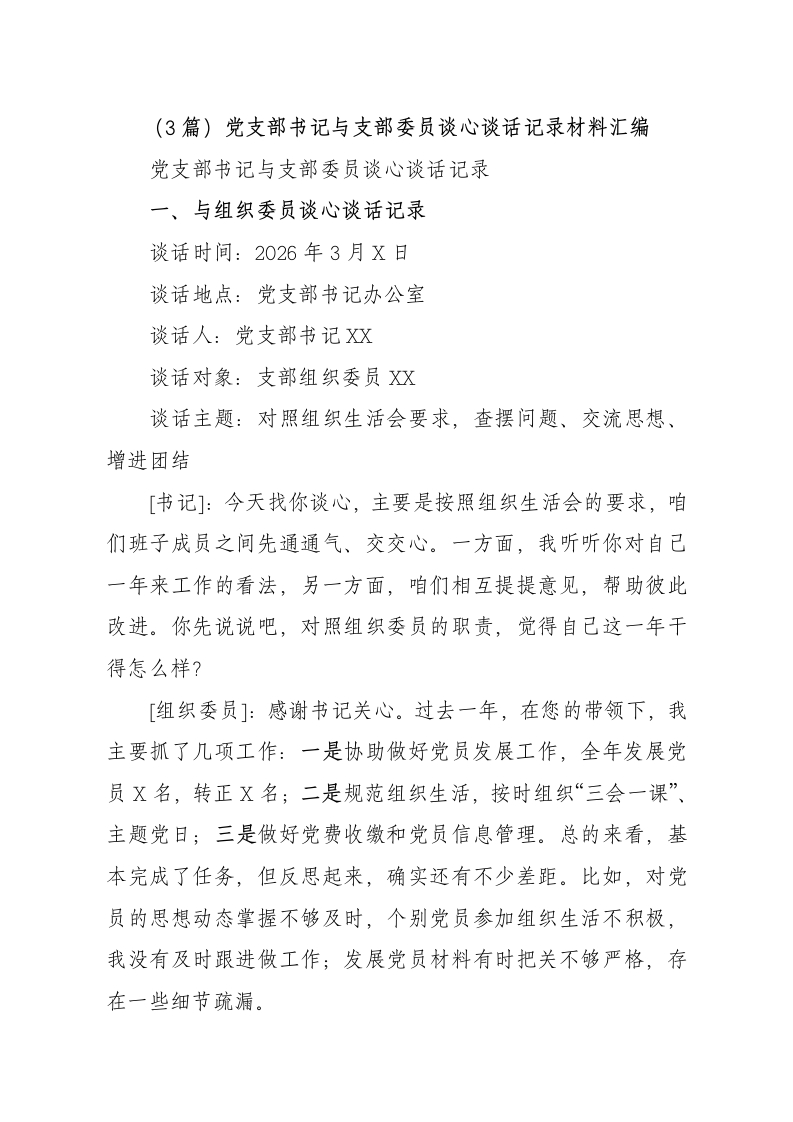 （3篇）党支部书记与支部委员谈心谈话记录材料汇编

党支部书记与支部委员谈心谈话记录

一、与组织委员谈心谈话记录

谈话时间：2026年3月X日

谈话地点：党支部书记办公室

谈话人：党支部书记XX

谈话对象：支部组织委员XX

谈话主题：对照组织生活会要求，查摆问题、交流思想、增进团结

[书记]：今天找你谈心，主要是按照组织生活会的要求，咱们班子成员之间先通通气、交交心。一方面，我听听你对自己一年来工作的看法，另一方面，咱们相互提提意见，帮助彼此改进。你先说说吧，对照组织委员的职责，觉得自己这一年干得怎么样？

[组织委员]：感谢书记关心。过去一年，在您的带领下，我主要抓了几项工作：一是协助做好党员发展工作，全年发展党员X名，转正X名；二是规范组织生活，按时组织“三会一课”、主题党日；三是做好党费收缴和党员信息管理。总的来看，基本完成了任务，但反思起来，确实还有不少差距。比如，对党员的思想动态掌握不够及时，个别党员参加组织生活不积极，我没有及时跟进做工作；发展党员材料有时把关不够严格，存在一些细节疏漏。